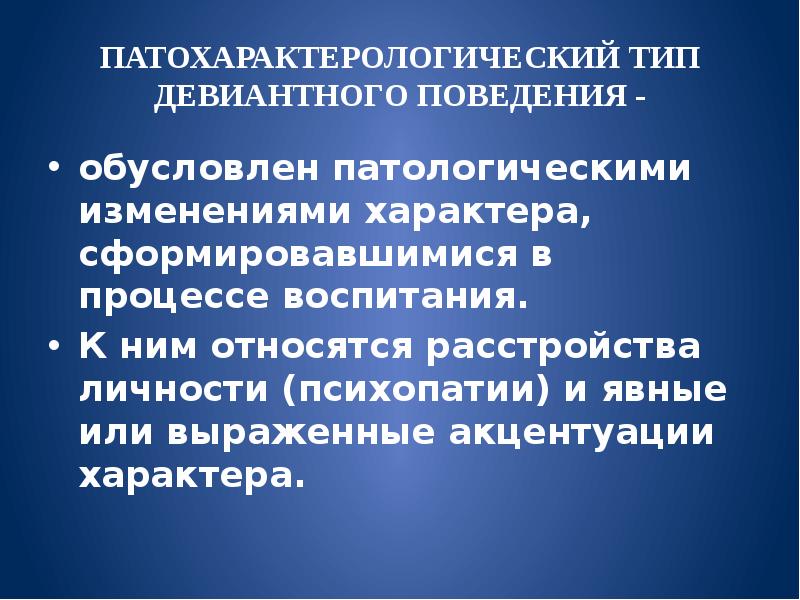 ПАТОХАРАКТЕРОЛОГИЧЕСКИЙ ТИП ДЕВИАНТНОГО ПОВЕДЕНИЯ -

• обусловлен патологическими изменениями характера, сформировавшимися в процессе воспитания.
• К ним относятся расстройства личности (психопатии) и явные или выраженные акцентуации характера.